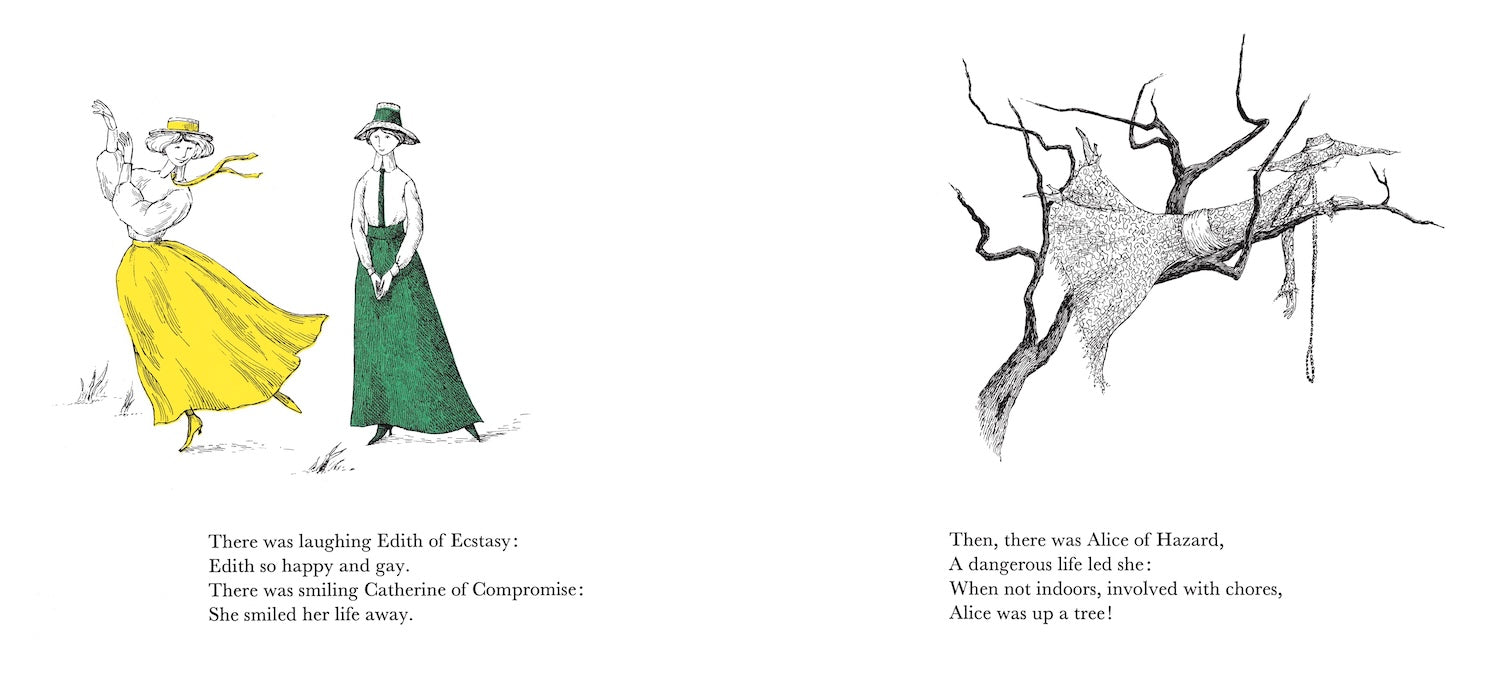 There was laughing Edith of Ecstasy:
Edith so happy and gay.
There was smiling Catherine of Compromise:
She smiled her life away.

Then, there was Alice of Hazard,
A dangerous life led she:
When not indoors, involved with chores,
Alice was up a tree!